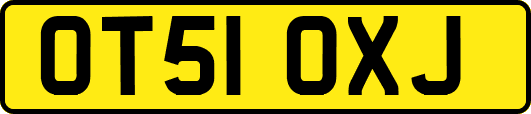 OT51 OXJ